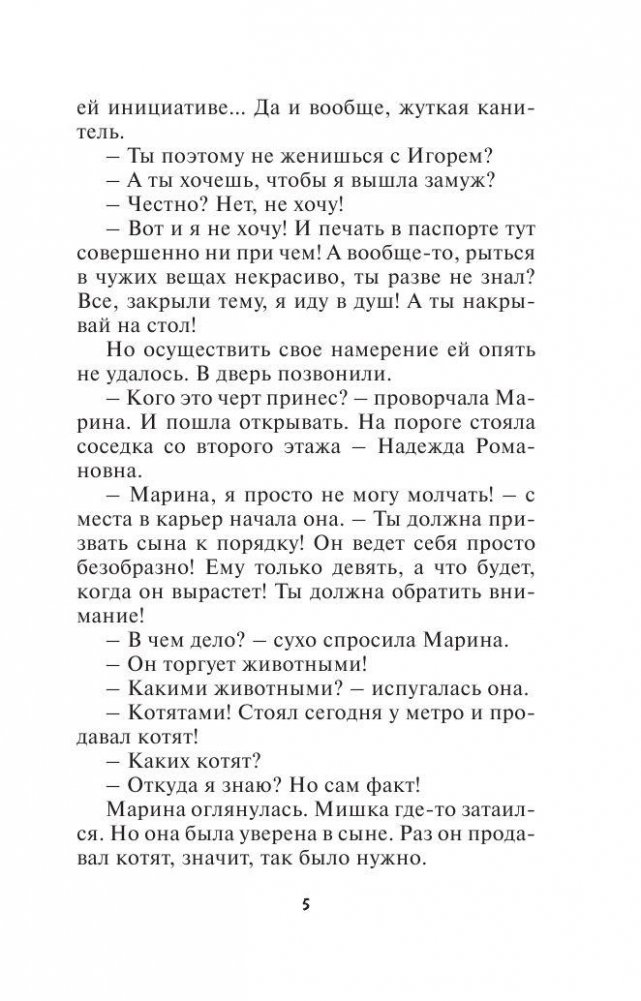 ей инициативе... Да и вообще, жуткая канитель.

– Ты поэтому не женишься с Игорем?

– А ты хочешь, чтобы я вышла замуж?

– Честно? Нет, не хочу!

– Вот и я не хочу! И печать в паспорте тут совершенно ни при чем! А вообще-то, рыться в чужих вещах некрасиво, ты разве не знал? Все, закрыли тему, я иду в душ! А ты накрывай на стол!

Но осуществить свое намерение ей опять не удалось. В дверь позвонили.

– Кого это черт принес? – проворчала Марина. И пошла открывать. На пороге стояла соседка со второго этажа – Надежда Романовна.

– Марина, я просто не могу молчать! – с места в карьер начала она. – Ты должна призвать сына к порядку! Он ведет себя просто безобразно! Ему только девять, а что будет, когда он вырастет! Ты должна обратить внимание!

– В чем дело? – сухо спросила Марина.

– Он торгует животными!

– Какими животными? – испугалась она.

– Котятами! Стоял сегодня у метро и продавал котят!

– Каких котят?

– Откуда я знаю? Но сам факт!

Марина оглянулась. Мишка где-то затаился. Но она была уверена в сыне. Раз он продавал котят, значит, так было нужно.

5